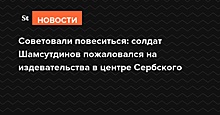 St НОВОСТИ

Советовали повеситься: солдат Шамсутдинов пожаловался на издевательства в центре Сербского